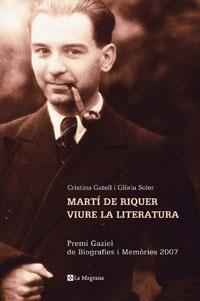 Cristina Gatell i Glòria Soler

MARTÍ DE RIQUER
VIURE LA LITERATURA

Premi Gaziel
de Biografies i Memòries 2007

La Magrana